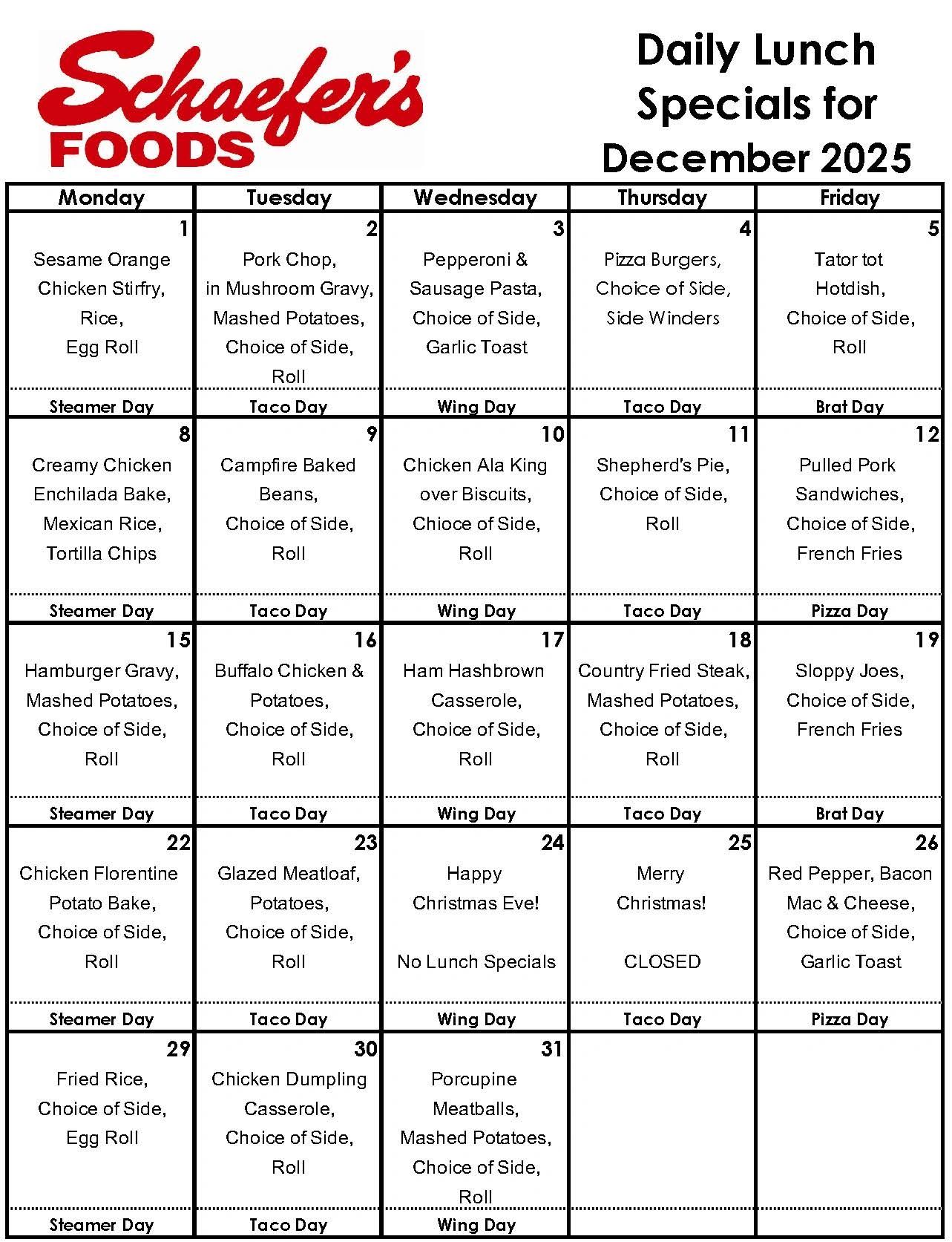 Schaefer's FOODS

Daily Lunch Specials for December 2025

| Monday | Tuesday | Wednesday | Thursday | Friday |
|---|---|---|---|---|
| 1 Sesame Orange Chicken Stirfry, Rice, Egg Roll | 2 Pork Chop, in Mushroom Gravy, Mashed Potatoes, Choice of Side, Roll | 3 Pepperoni & Sausage Pasta, Choice of Side, Garlic Toast | 4 Pizza Burgers, Choice of Side, Side Winders | 5 Tator tot Hotdish, Choice of Side, Roll |
| Steamer Day | Taco Day | Wing Day | Taco Day | Brat Day |
| 8 Creamy Chicken Enchilada Bake, Mexican Rice, Tortilla Chips | 9 Campfire Baked Beans, Choice of Side, Roll | 10 Chicken Ala King over Biscuits, Chioce of Side, Roll | 11 Shepherd's Pie, Choice of Side, Roll | 12 Pulled Pork Sandwiches, Choice of Side, French Fries |
| Steamer Day | Taco Day | Wing Day | Taco Day | Pizza Day |
| 15 Hamburger Gravy, Mashed Potatoes, Choice of Side, Roll | 16 Buffalo Chicken & Potatoes, Choice of Side, Roll | 17 Ham Hashbrown Casserole, Choice of Side, Roll | 18 Country Fried Steak, Mashed Potatoes, Choice of Side, Roll | 19 Sloppy Joes, Choice of Side, French Fries |
| Steamer Day | Taco Day | Wing Day | Taco Day | Brat Day |
| 22 Chicken Florentine Potato Bake, Choice of Side, Roll | 23 Glazed Meatloaf, Potatoes, Choice of Side, Roll | 24 Happy Christmas Eve! No Lunch Specials | 25 Merry Christmas! CLOSED | 26 Red Pepper, Bacon Mac & Cheese, Choice of Side, Garlic Toast |
| Steamer Day | Taco Day | Wing Day | Taco Day | Pizza Day |
| 29 Fried Rice, Choice of Side, Egg Roll | 30 Chicken Dumpling Casserole, Choice of Side, Roll | 31 Porcupine Meatballs, Mashed Potatoes, Choice of Side, Roll | | |
| Steamer Day | Taco Day | Wing Day | | |